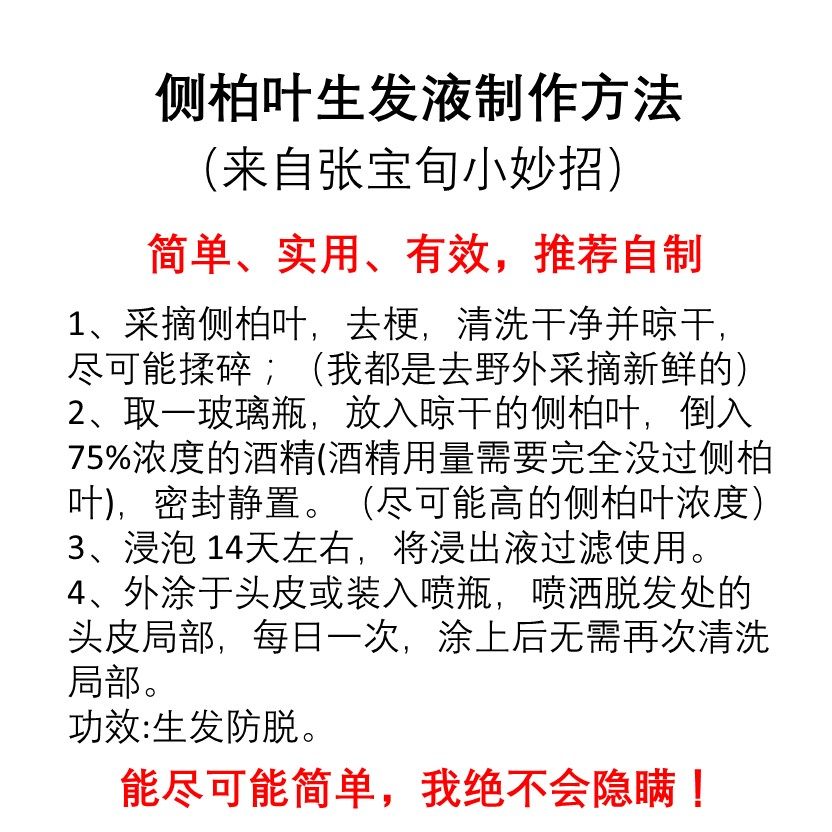 侧柏叶生发液制作方法
（来自张宝旬小妙招）

简单、实用、有效，推荐自制

1、采摘侧柏叶，去梗，清洗干净并晾干，尽可能揉碎；（我都是去野外采摘新鲜的）
2、取一玻璃瓶，放入晾干的侧柏叶，倒入75%浓度的酒精(酒精用量需要完全没过侧柏叶)，密封静置。（尽可能高的侧柏叶浓度）
3、浸泡 14天左右，将浸出液过滤使用。
4、外涂于头皮或装入喷瓶，喷洒脱发处的头皮局部，每日一次，涂上后无需再次清洗局部。
功效:生发防脱。

能尽可能简单，我绝不会隐瞒！